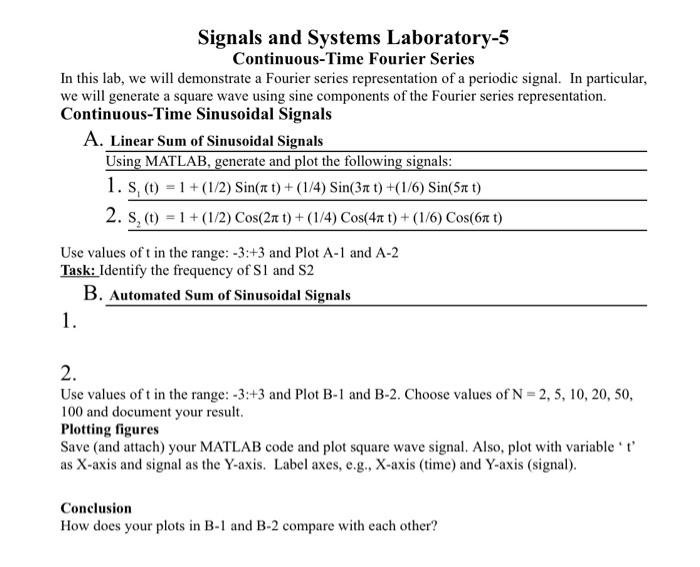 Signals and Systems Laboratory-5
Continuous-Time Fourier Series

In this lab, we will demonstrate a Fourier series representation of a periodic signal. In particular, we will generate a square wave using sine components of the Fourier series representation.

Continuous-Time Sinusoidal Signals

A. Linear Sum of Sinusoidal Signals

Using MATLAB, generate and plot the following signals:

1. $S_1(t) = 1 + (1/2)\,Sin(\pi t) + (1/4)\,Sin(3\pi t) + (1/6)\,Sin(5\pi t)$

2. $S_2(t) = 1 + (1/2)\,Cos(2\pi t) + (1/4)\,Cos(4\pi t) + (1/6)\,Cos(6\pi t)$

Use values of t in the range: -3:+3 and Plot A-1 and A-2
Task: Identify the frequency of S1 and S2

B. Automated Sum of Sinusoidal Signals

1.

2.

Use values of t in the range: -3:+3 and Plot B-1 and B-2. Choose values of N = 2, 5, 10, 20, 50, 100 and document your result.

Plotting figures
Save (and attach) your MATLAB code and plot square wave signal. Also, plot with variable ' t' as X-axis and signal as the Y-axis. Label axes, e.g., X-axis (time) and Y-axis (signal).

Conclusion
How does your plots in B-1 and B-2 compare with each other?